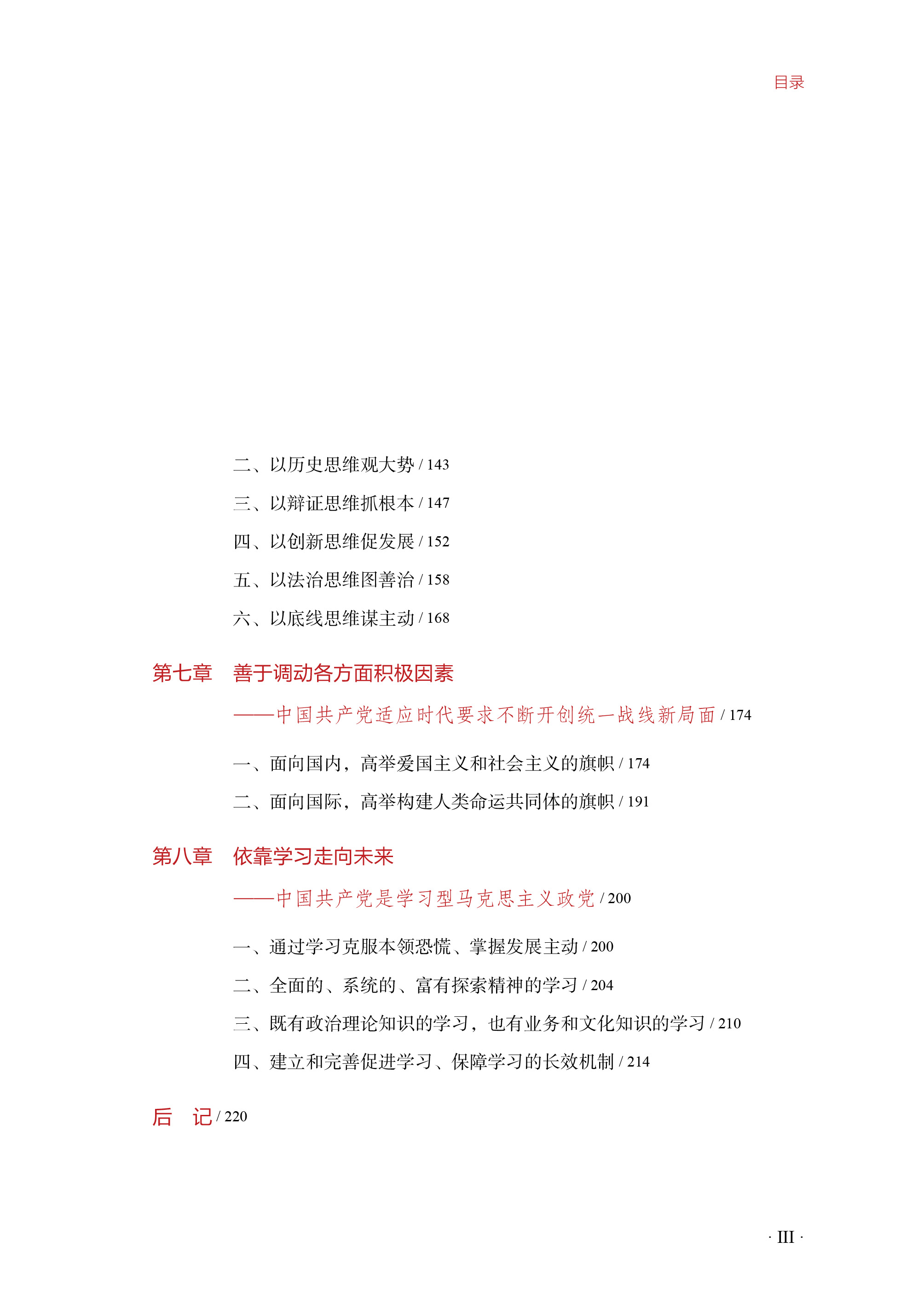 目录

二、以历史思维观大势 / 143

三、以辩证思维抓根本 / 147

四、以创新思维促发展 / 152

五、以法治思维图善治 / 158

六、以底线思维谋主动 / 168

第七章　善于调动各方面积极因素

——中国共产党适应时代要求不断开创统一战线新局面 / 174

一、面向国内，高举爱国主义和社会主义的旗帜 / 174

二、面向国际，高举构建人类命运共同体的旗帜 / 191

第八章　依靠学习走向未来

——中国共产党是学习型马克思主义政党 / 200

一、通过学习克服本领恐慌、掌握发展主动 / 200

二、全面的、系统的、富有探索精神的学习 / 204

三、既有政治理论知识的学习，也有业务和文化知识的学习 / 210

四、建立和完善促进学习、保障学习的长效机制 / 214

后　记 / 220

· III ·